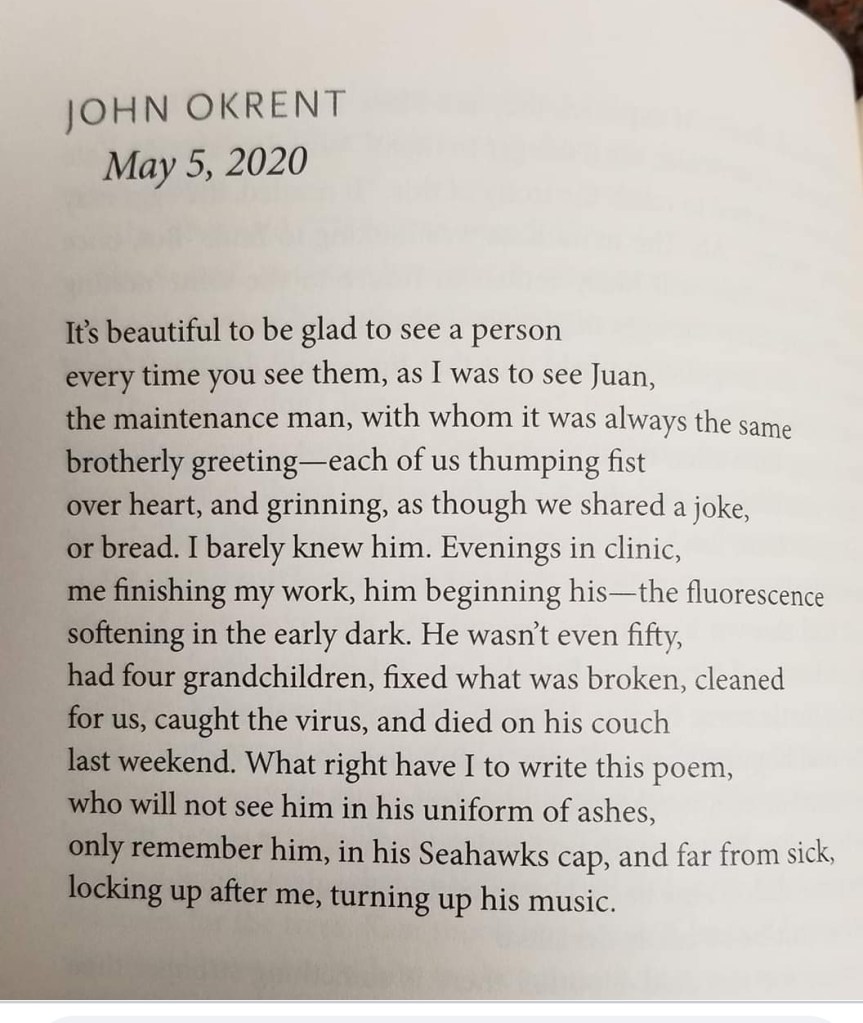 JOHN OKRENT
May 5, 2020

It's beautiful to be glad to see a person
every time you see them, as I was to see Juan,
the maintenance man, with whom it was always the same
brotherly greeting—each of us thumping fist
over heart, and grinning, as though we shared a joke,
or bread. I barely knew him. Evenings in clinic,
me finishing my work, him beginning his—the fluorescence
softening in the early dark. He wasn't even fifty,
had four grandchildren, fixed what was broken, cleaned
for us, caught the virus, and died on his couch
last weekend. What right have I to write this poem,
who will not see him in his uniform of ashes,
only remember him, in his Seahawks cap, and far from sick,
locking up after me, turning up his music.